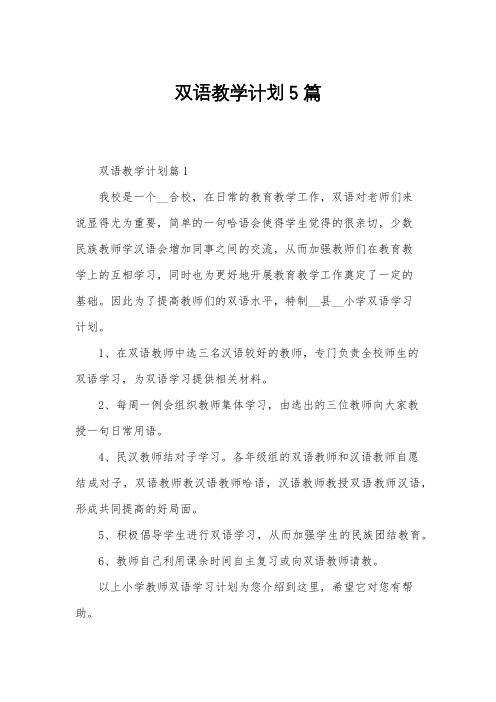 双语教学计划5篇

双语教学计划篇1

我校是一个__合校，在日常的教育教学工作，双语对老师们来说显得尤为重要，简单的一句哈语会使得学生觉得的很亲切，少数民族教师学汉语会增加同事之间的交流，从而加强教师们在教育教学上的互相学习，同时也为更好地开展教育教学工作奠定了一定的基础。因此为了提高教师们的双语水平，特制__县__小学双语学习计划。

1、在双语教师中选三名汉语较好的教师，专门负责全校师生的双语学习，为双语学习提供相关材料。

2、每周一例会组织教师集体学习，由选出的三位教师向大家教授一句日常用语。

4、民汉教师结对子学习。各年级组的双语教师和汉语教师自愿结成对子，双语教师教汉语教师哈语，汉语教师教授双语教师汉语，形成共同提高的好局面。

5、积极倡导学生进行双语学习，从而加强学生的民族团结教育。

6、教师自己利用课余时间自主复习或向双语教师请教。

以上小学教师双语学习计划为您介绍到这里，希望它对您有帮助。